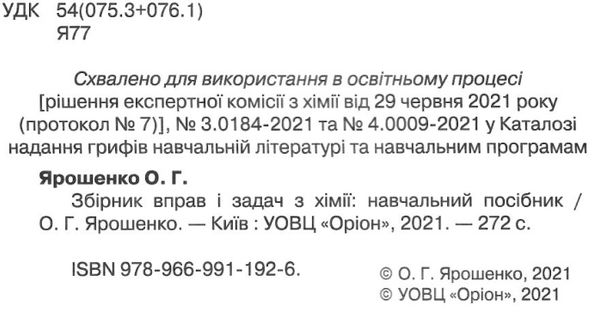 УДК 54(075.3+076.1)
Я77

Схвалено для використання в освітньому процесі [рішення експертної комісії з хімії від 29 червня 2021 року (протокол № 7)], № 3.0184-2021 та № 4.0009-2021 у Каталозі надання грифів навчальній літературі та навчальним програмам

Ярошенко О. Г.
Збірник вправ і задач з хімії: навчальний посібник / О. Г. Ярошенко. — Київ : УОВЦ «Оріон», 2021. — 272 с.

ISBN 978-966-991-192-6.

© О. Г. Ярошенко, 2021
© УОВЦ «Оріон», 2021